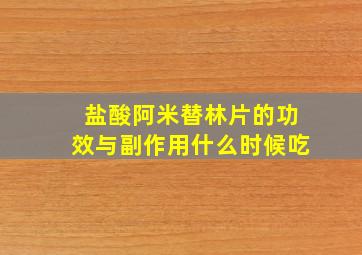 盐酸阿米替林片的功效与副作用什么时候吃